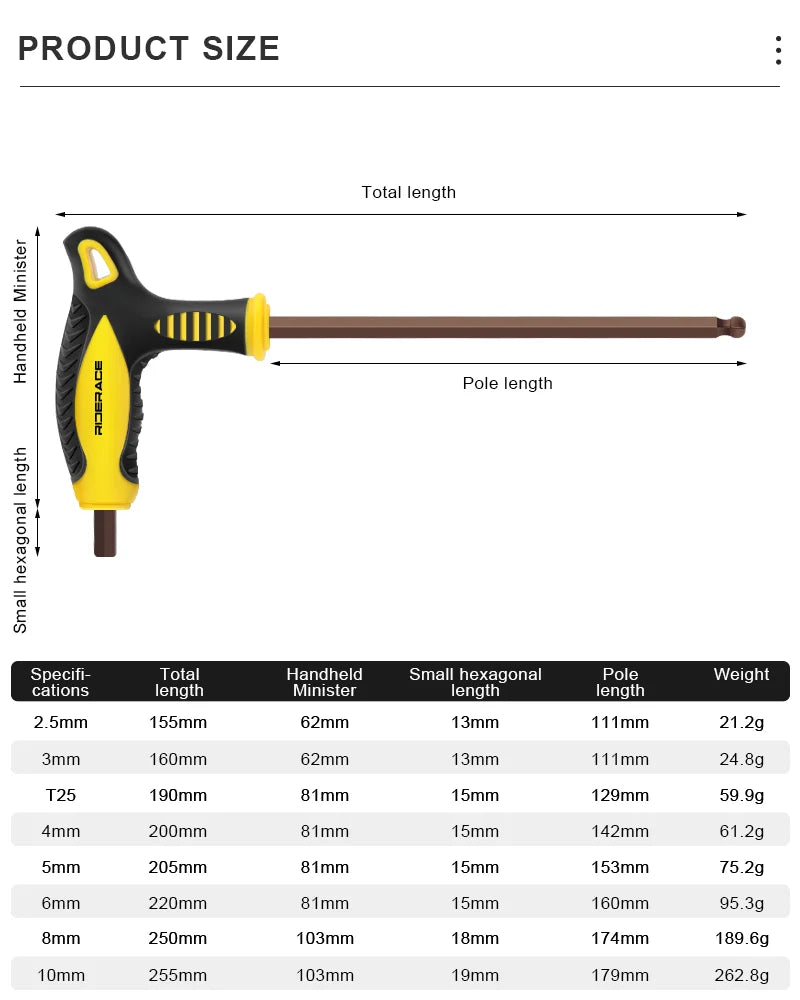 PRODUCT SIZE

Total length

Handheld Minister

RIDERACE

Pole length

Small hexagonal length

| Specifications | Total length | Handheld Minister | Small hexagonal length | Pole length | Weight |
|---|---|---|---|---|---|
| 2.5mm | 155mm | 62mm | 13mm | 111mm | 21.2g |
| 3mm | 160mm | 62mm | 13mm | 111mm | 24.8g |
| T25 | 190mm | 81mm | 15mm | 129mm | 59.9g |
| 4mm | 200mm | 81mm | 15mm | 142mm | 61.2g |
| 5mm | 205mm | 81mm | 15mm | 153mm | 75.2g |
| 6mm | 220mm | 81mm | 15mm | 160mm | 95.3g |
| 8mm | 250mm | 103mm | 18mm | 174mm | 189.6g |
| 10mm | 255mm | 103mm | 19mm | 179mm | 262.8g |